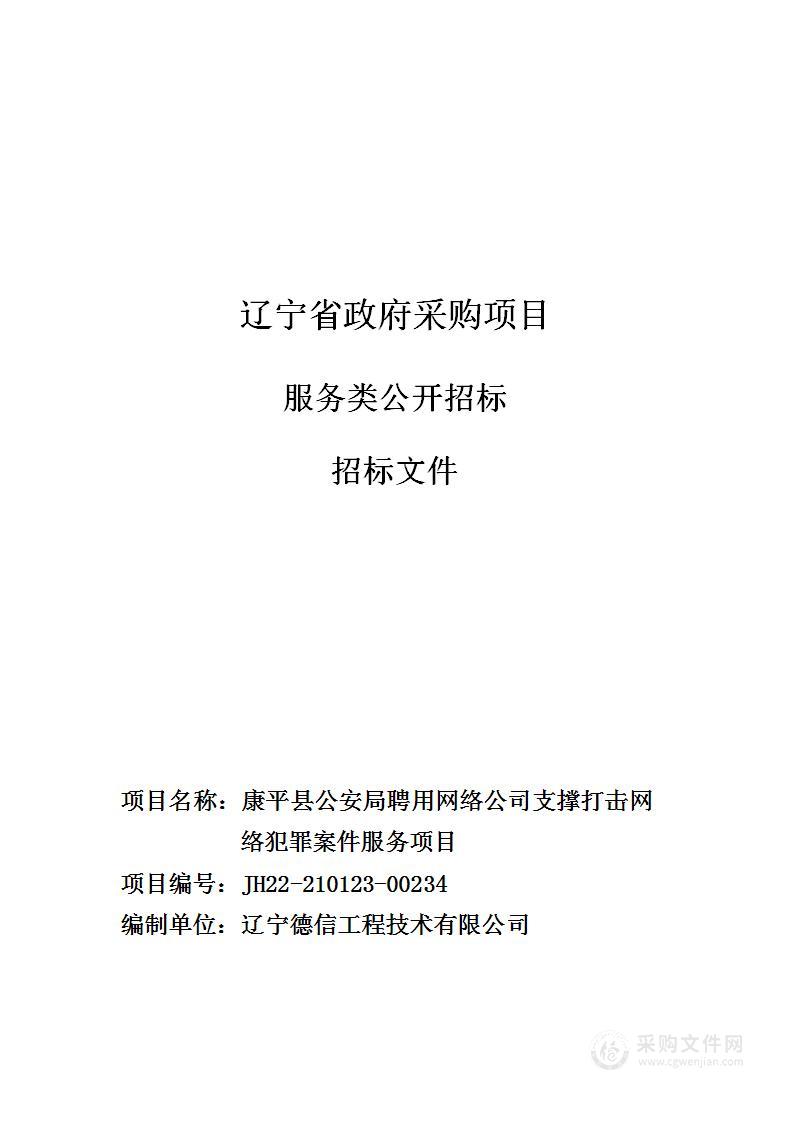 辽宁省政府采购项目

服务类公开招标

招标文件

项目名称：康平县公安局聘用网络公司支撑打击网络犯罪案件服务项目

项目编号：JH22-210123-00234

编制单位：辽宁德信工程技术有限公司

采购文件网
www.cgwenjian.com